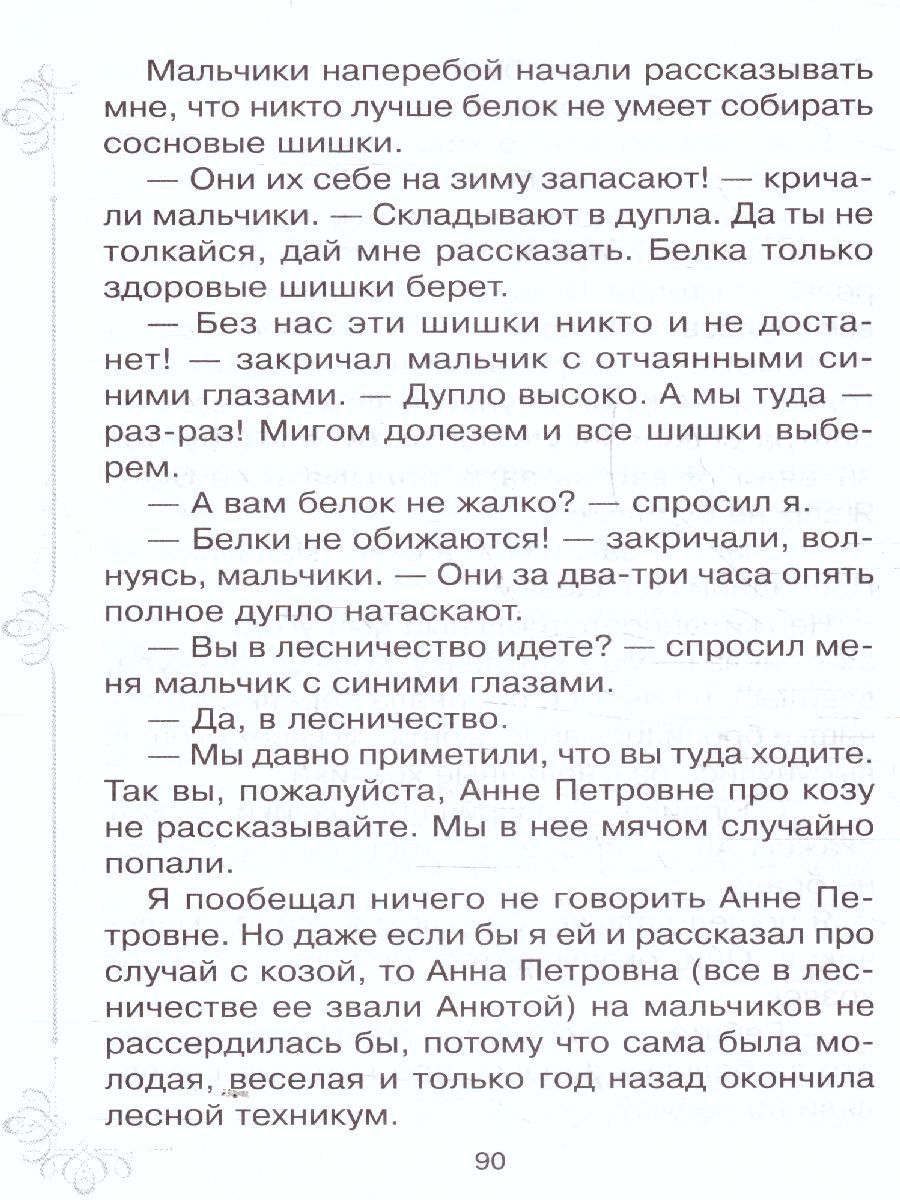 Мальчики наперебой начали рассказывать мне, что никто лучше белок не умеет собирать сосновые шишки.

— Они их себе на зиму запасают! — кричали мальчики. — Складывают в дупла. Да ты не толкайся, дай мне рассказать. Белка только здоровые шишки берет.

— Без нас эти шишки никто и не достанет! — закричал мальчик с отчаянными синими глазами. — Дупло высоко. А мы туда — раз-раз! Мигом долезем и все шишки выберем.

— А вам белок не жалко? — спросил я.

— Белки не обижаются! — закричали, волнуясь, мальчики. — Они за два-три часа опять полное дупло натаскают.

— Вы в лесничество идете? — спросил меня мальчик с синими глазами.

— Да, в лесничество.

— Мы давно приметили, что вы туда ходите. Так вы, пожалуйста, Анне Петровне про козу не рассказывайте. Мы в нее мячом случайно попали.

Я пообещал ничего не говорить Анне Петровне. Но даже если бы я ей и рассказал про случай с козой, то Анна Петровна (все в лесничестве ее звали Анютой) на мальчиков не рассердилась бы, потому что сама была молодая, веселая и только год назад окончила лесной техникум.

90